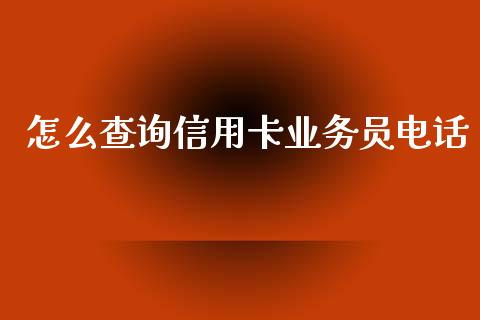 怎么查询信用卡业务员电话